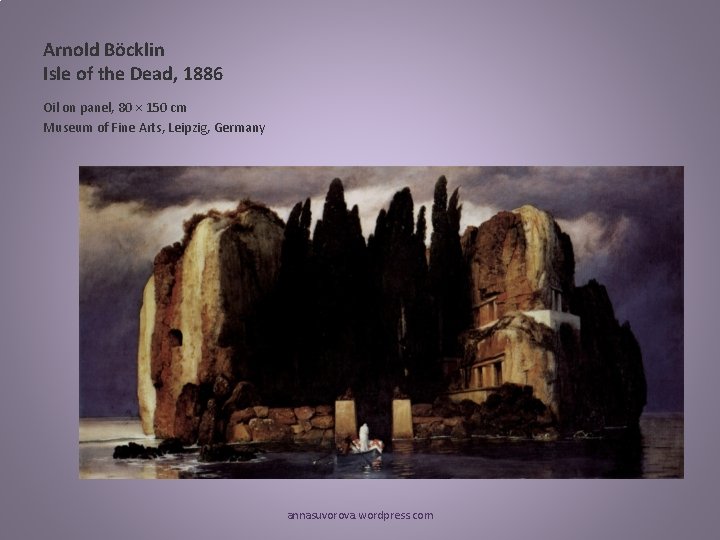 Arnold Böcklin
Isle of the Dead, 1886

Oil on panel, 80 × 150 cm
Museum of Fine Arts, Leipzig, Germany

annasuvorova.wordpress.com